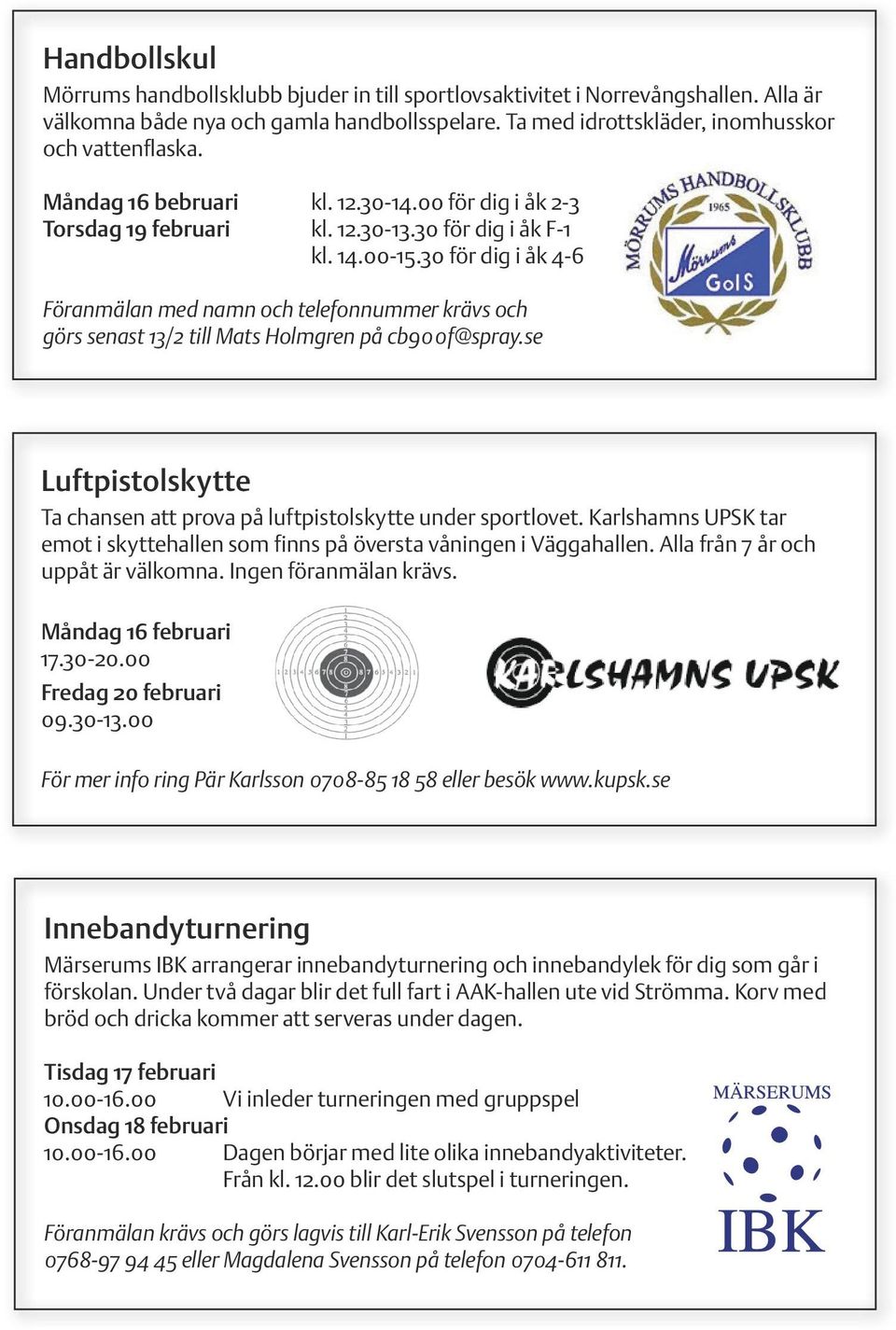 Handbollskul
Mörrums handbollsklubb bjuder in till sportlovsaktivitet i Norrevångshallen. Alla är välkomna både nya och gamla handbollsspelare. Ta med idrottskläder, inomhusskor och vattenflaska.

Måndag 16 bebruari kl. 12.30-14.00 för dig i åk 2-3
Torsdag 19 februari kl. 12.30-13.30 för dig i åk F-1
kl. 14.00-15.30 för dig i åk 4-6

MÖRRUMS HANDBOLLSKLUBB 1965 Mörrums GoIS

Föranmälan med namn och telefonnummer krävs och görs senast 13/2 till Mats Holmgren på cb900f@spray.se

Luftpistolskytte
Ta chansen att prova på luftpistolskytte under sportlovet. Karlshamns UPSK tar emot i skyttehallen som finns på översta våningen i Väggahallen. Alla från 7 år och uppåt är välkomna. Ingen föranmälan krävs.

Måndag 16 februari
17.30-20.00
Fredag 20 februari
09.30-13.00

KARLSHAMNS UPSK

För mer info ring Pär Karlsson 0708-85 18 58 eller besök www.kupsk.se

Innebandyturnering
Märserums IBK arrangerar innebandyturnering och innebandylek för dig som går i förskolan. Under två dagar blir det full fart i AAK-hallen ute vid Strömma. Korv med bröd och dricka kommer att serveras under dagen.

Tisdag 17 februari
10.00-16.00 Vi inleder turneringen med gruppspel
Onsdag 18 februari
10.00-16.00 Dagen börjar med lite olika innebandyaktiviteter. Från kl. 12.00 blir det slutspel i turneringen.

MÄRSERUMS IBK

Föranmälan krävs och görs lagvis till Karl-Erik Svensson på telefon 0768-97 94 45 eller Magdalena Svensson på telefon 0704-611 811.